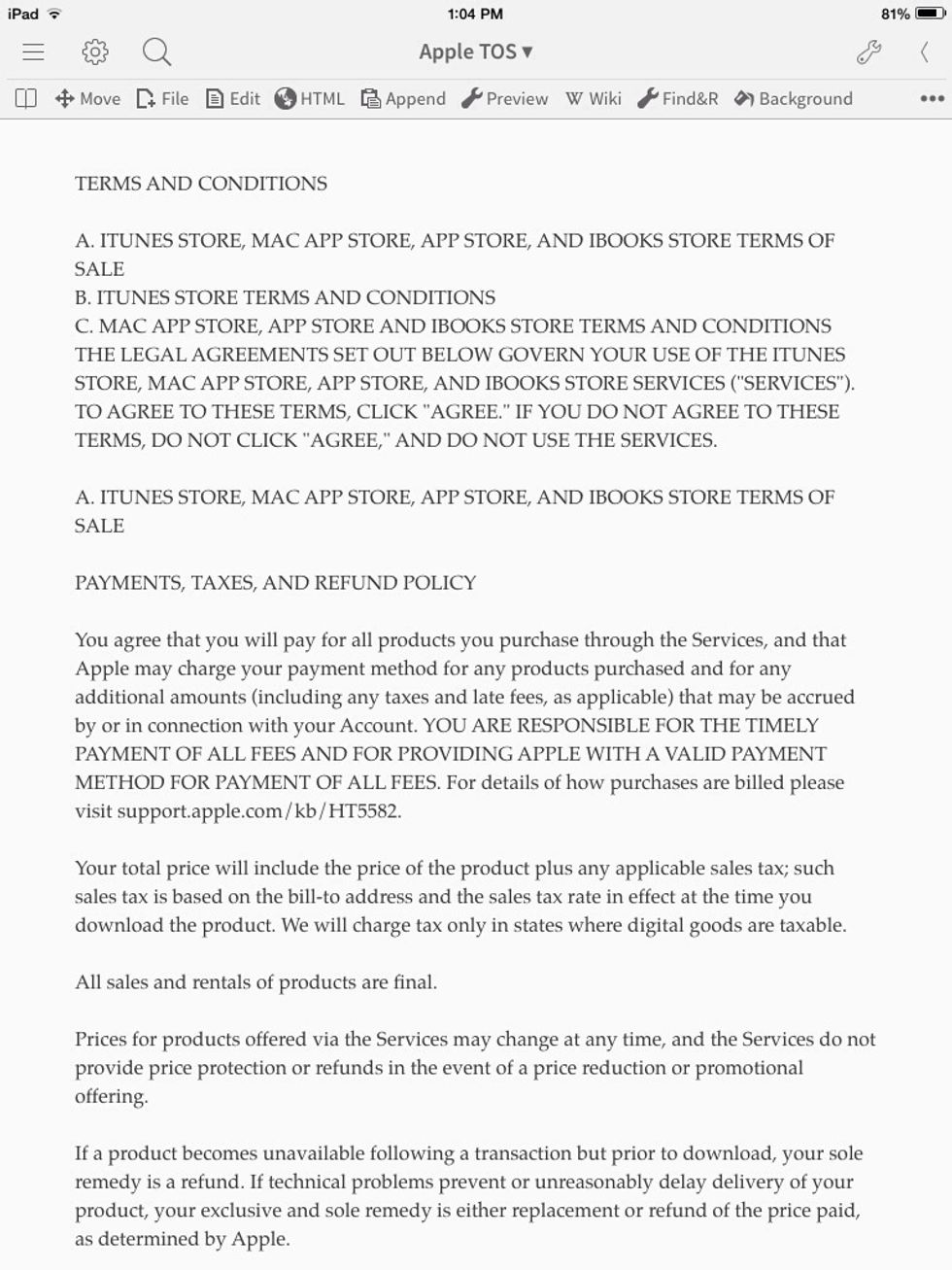 iPad 1:04 PM 81%

Apple TOS ▾

Move File Edit HTML Append Preview W Wiki Find&R Background •••

TERMS AND CONDITIONS

A. ITUNES STORE, MAC APP STORE, APP STORE, AND IBOOKS STORE TERMS OF SALE
B. ITUNES STORE TERMS AND CONDITIONS
C. MAC APP STORE, APP STORE AND IBOOKS STORE TERMS AND CONDITIONS
THE LEGAL AGREEMENTS SET OUT BELOW GOVERN YOUR USE OF THE ITUNES STORE, MAC APP STORE, APP STORE, AND IBOOKS STORE SERVICES ("SERVICES"). TO AGREE TO THESE TERMS, CLICK "AGREE." IF YOU DO NOT AGREE TO THESE TERMS, DO NOT CLICK "AGREE," AND DO NOT USE THE SERVICES.

A. ITUNES STORE, MAC APP STORE, APP STORE, AND IBOOKS STORE TERMS OF SALE

PAYMENTS, TAXES, AND REFUND POLICY

You agree that you will pay for all products you purchase through the Services, and that Apple may charge your payment method for any products purchased and for any additional amounts (including any taxes and late fees, as applicable) that may be accrued by or in connection with your Account. YOU ARE RESPONSIBLE FOR THE TIMELY PAYMENT OF ALL FEES AND FOR PROVIDING APPLE WITH A VALID PAYMENT METHOD FOR PAYMENT OF ALL FEES. For details of how purchases are billed please visit support.apple.com/kb/HT5582.

Your total price will include the price of the product plus any applicable sales tax; such sales tax is based on the bill-to address and the sales tax rate in effect at the time you download the product. We will charge tax only in states where digital goods are taxable.

All sales and rentals of products are final.

Prices for products offered via the Services may change at any time, and the Services do not provide price protection or refunds in the event of a price reduction or promotional offering.

If a product becomes unavailable following a transaction but prior to download, your sole remedy is a refund. If technical problems prevent or unreasonably delay delivery of your product, your exclusive and sole remedy is either replacement or refund of the price paid, as determined by Apple.